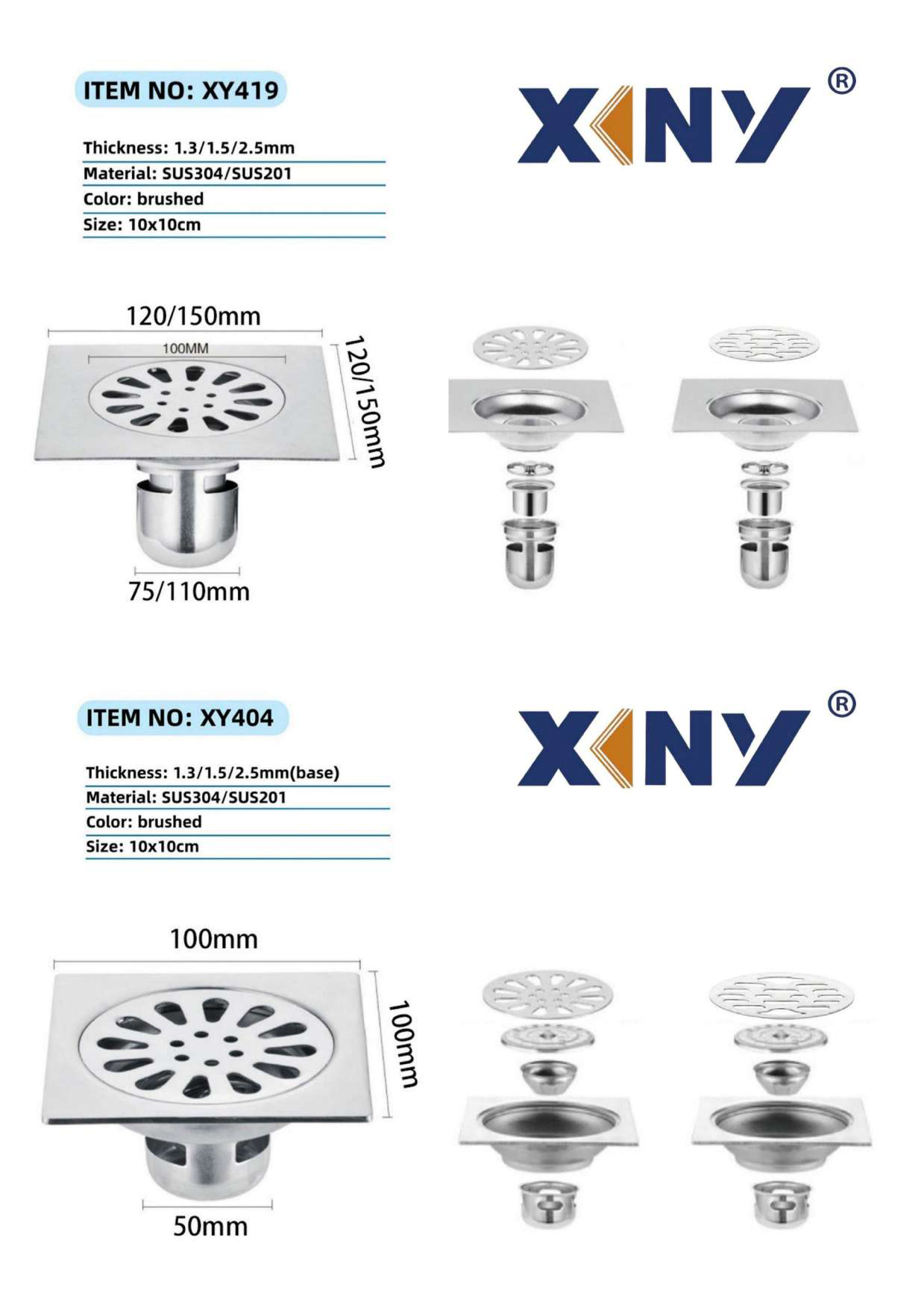 ITEM NO: XY419

XINY®

Thickness: 1.3/1.5/2.5mm

Material: SUS304/SUS201

Color: brushed

Size: 10x10cm

120/150mm

100MM

120/150mm

75/110mm

ITEM NO: XY404

XINY®

Thickness: 1.3/1.5/2.5mm(base)

Material: SUS304/SUS201

Color: brushed

Size: 10x10cm

100mm

100mm

50mm